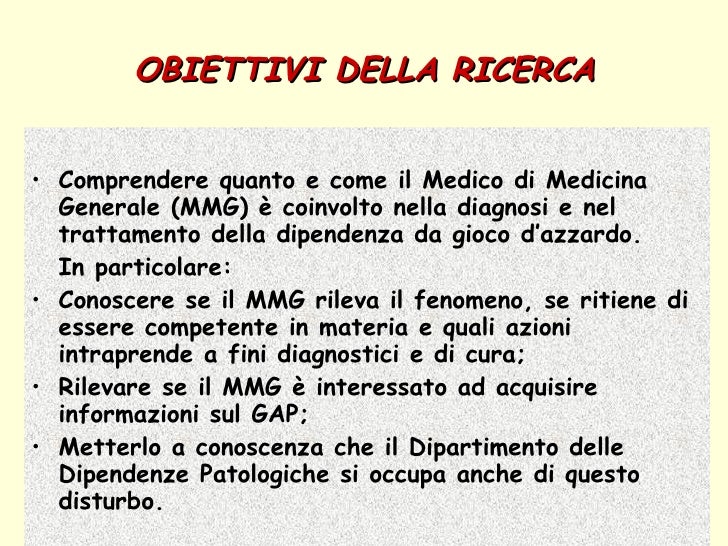 OBIETTIVI DELLA RICERCA

• Comprendere quanto e come il Medico di Medicina Generale (MMG) è coinvolto nella diagnosi e nel trattamento della dipendenza da gioco d'azzardo.

In particolare:

• Conoscere se il MMG rileva il fenomeno, se ritiene di essere competente in materia e quali azioni intraprende a fini diagnostici e di cura;

• Rilevare se il MMG è interessato ad acquisire informazioni sul GAP;

• Metterlo a conoscenza che il Dipartimento delle Dipendenze Patologiche si occupa anche di questo disturbo.